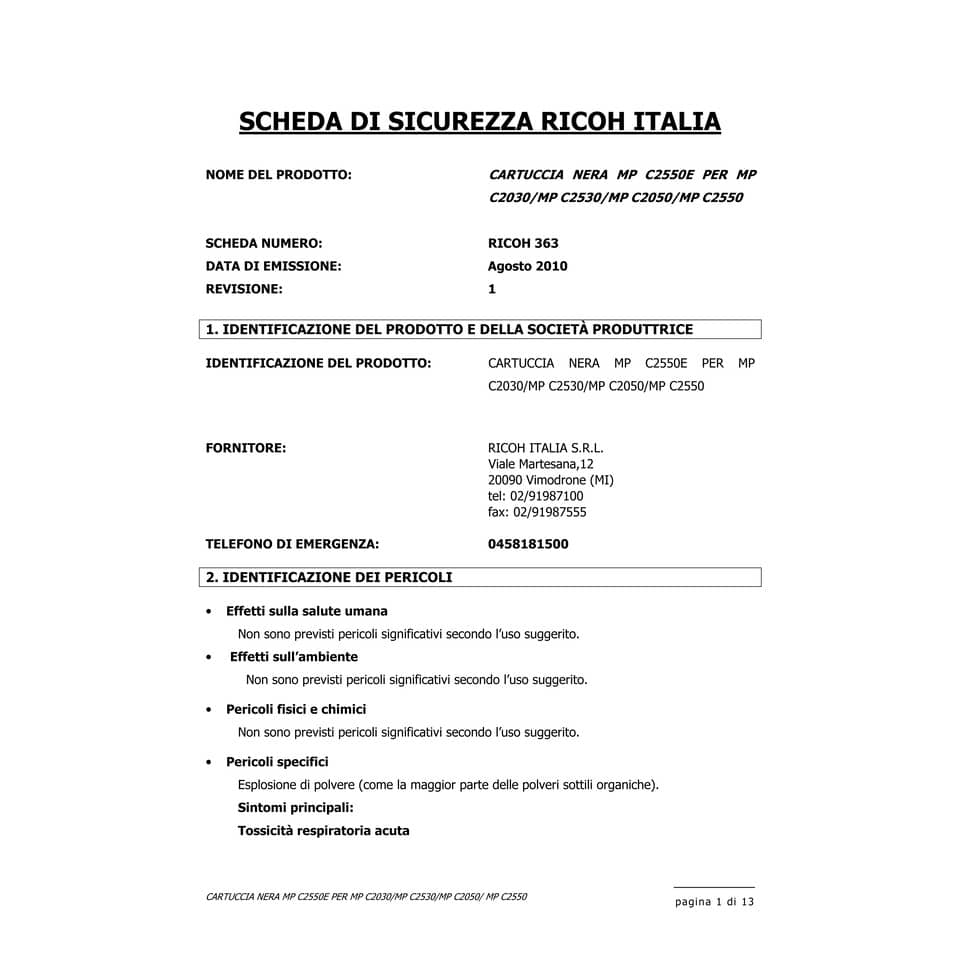 SCHEDA DI SICUREZZA RICOH ITALIA

NOME DEL PRODOTTO: CARTUCCIA NERA MP C2550E PER MP C2030/MP C2530/MP C2050/MP C2550

SCHEDA NUMERO: RICOH 363
DATA DI EMISSIONE: Agosto 2010
REVISIONE: 1

1. IDENTIFICAZIONE DEL PRODOTTO E DELLA SOCIETÀ PRODUTTRICE

IDENTIFICAZIONE DEL PRODOTTO: CARTUCCIA NERA MP C2550E PER MP C2030/MP C2530/MP C2050/MP C2550

FORNITORE: RICOH ITALIA S.R.L.
Viale Martesana,12
20090 Vimodrone (MI)
tel: 02/91987100
fax: 02/91987555

TELEFONO DI EMERGENZA: 0458181500

2. IDENTIFICAZIONE DEI PERICOLI

• Effetti sulla salute umana
Non sono previsti pericoli significativi secondo l'uso suggerito.
• Effetti sull'ambiente
Non sono previsti pericoli significativi secondo l'uso suggerito.
• Pericoli fisici e chimici
Non sono previsti pericoli significativi secondo l'uso suggerito.
• Pericoli specifici
Esplosione di polvere (come la maggior parte delle polveri sottili organiche).
Sintomi principali:
Tossicità respiratoria acuta

CARTUCCIA NERA MP C2550E PER MP C2030/MP C2530/MP C2050/ MP C2550

pagina 1 di 13